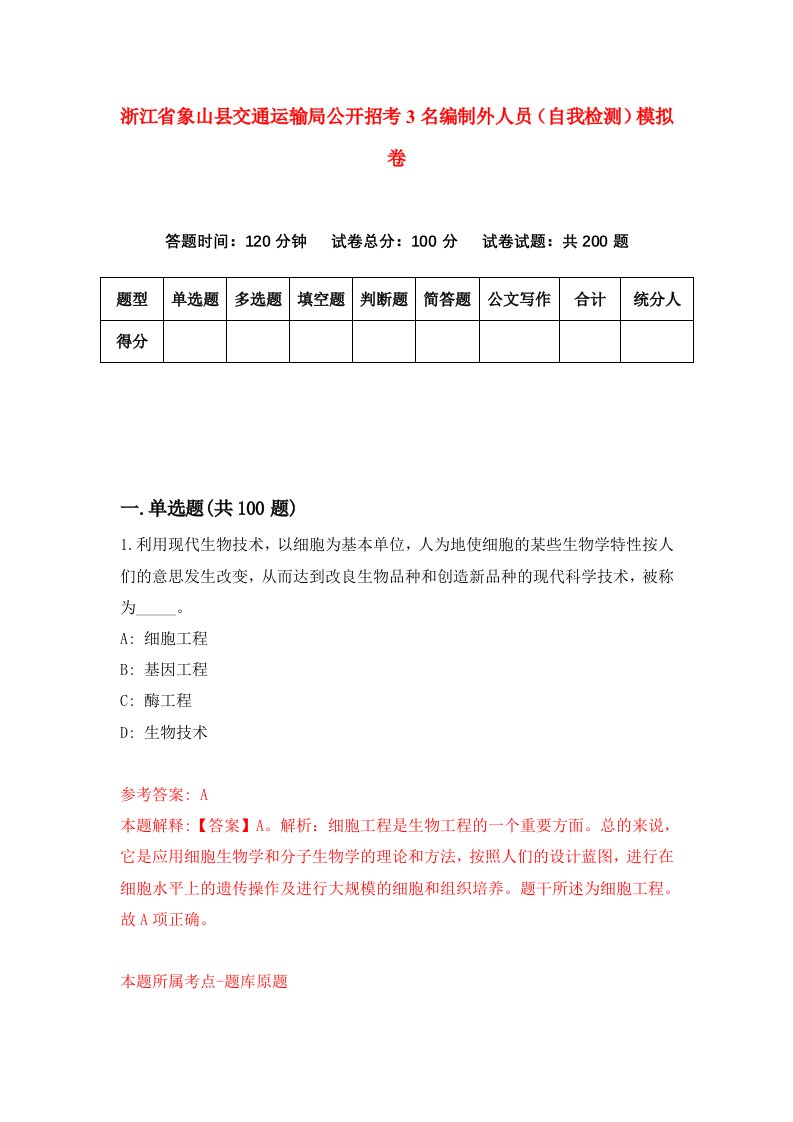 浙江省象山县交通运输局公开招考3名编制外人员（自我检测）模拟卷

答题时间：120分钟　试卷总分：100分　试卷试题：共200题

| 题型 | 单选题 | 多选题 | 填空题 | 判断题 | 简答题 | 公文写作 | 合计 | 统分人 |
|---|---|---|---|---|---|---|---|---|
| 得分 | | | | | | | | |

一.单选题(共100题)

1.利用现代生物技术，以细胞为基本单位，人为地使细胞的某些生物学特性按人们的意思发生改变，从而达到改良生物品种和创造新品种的现代科学技术，被称为_____。

A: 细胞工程

B: 基因工程

C: 酶工程

D: 生物技术

参考答案: A

本题解释:【答案】A。解析：细胞工程是生物工程的一个重要方面。总的来说，它是应用细胞生物学和分子生物学的理论和方法，按照人们的设计蓝图，进行在细胞水平上的遗传操作及进行大规模的细胞和组织培养。题干所述为细胞工程。故A项正确。

本题所属考点-题库原题